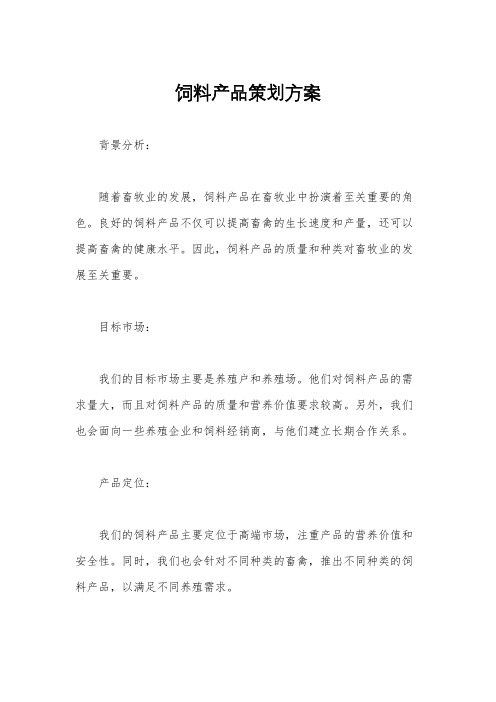 饲料产品策划方案

背景分析:

随着畜牧业的发展，饲料产品在畜牧业中扮演着至关重要的角色。良好的饲料产品不仅可以提高畜禽的生长速度和产量，还可以提高畜禽的健康水平。因此，饲料产品的质量和种类对畜牧业的发展至关重要。

目标市场:

我们的目标市场主要是养殖户和养殖场。他们对饲料产品的需求量大，而且对饲料产品的质量和营养价值要求较高。另外，我们也会面向一些养殖企业和饲料经销商，与他们建立长期合作关系。

产品定位:

我们的饲料产品主要定位于高端市场，注重产品的营养价值和安全性。同时，我们也会针对不同种类的畜禽，推出不同种类的饲料产品，以满足不同养殖需求。